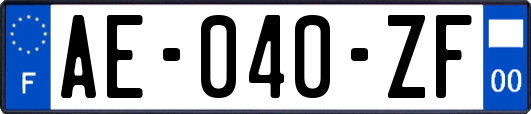 F
AE-040-ZF
00